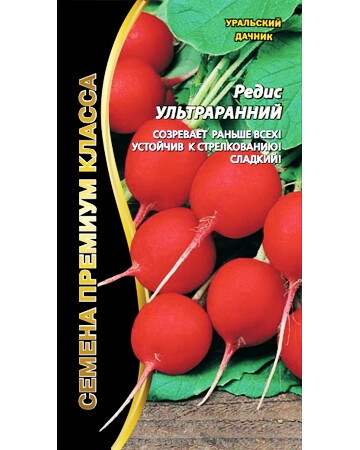 СЕМЕНА ПРЕМИУМ КЛАССА

УРАЛЬСКИЙ ДАЧНИК

Редис УЛЬТРАРАННИЙ

СОЗРЕВАЕТ РАНЬШЕ ВСЕХ! УСТОЙЧИВ К СТРЕЛКОВАНИЮ! СЛАДКИЙ!